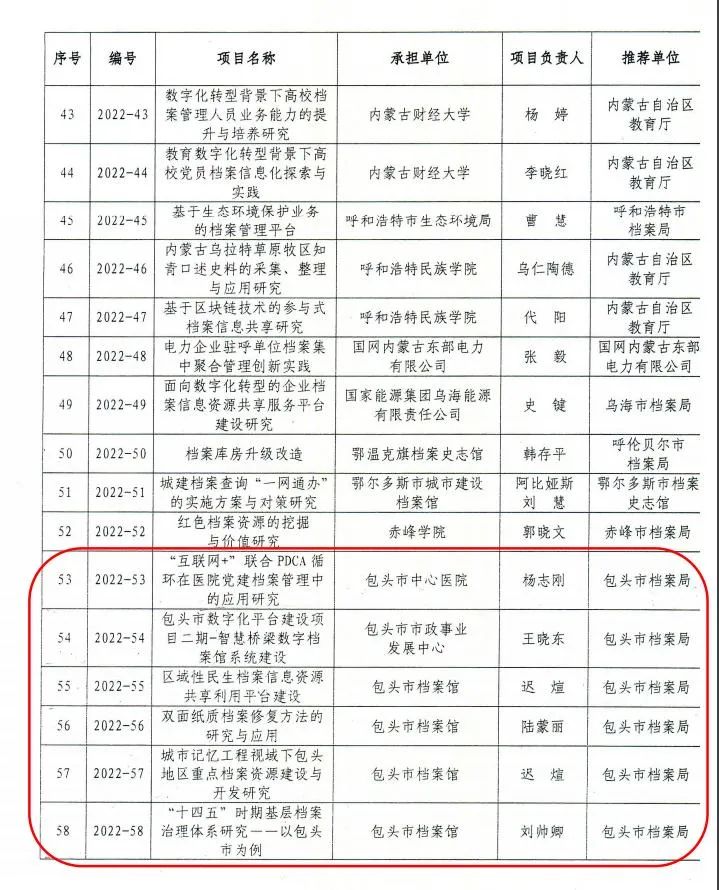 | 序号 | 编号 | 项目名称 | 承担单位 | 项目负责人 | 推荐单位 |
|---|---|---|---|---|---|
| 43 | 2022-43 | 数字化转型背景下高校档案管理人员业务能力的提升与培养研究 | 内蒙古财经大学 | 杨 婷 | 内蒙古自治区教育厅 |
| 44 | 2022-44 | 教育数字化转型背景下高校党员档案信息化探索与实践 | 内蒙古财经大学 | 李晓红 | 内蒙古自治区教育厅 |
| 45 | 2022-45 | 基于生态环境保护业务的档案管理平台 | 呼和浩特市生态环境局 | 曹 慧 | 呼和浩特市档案局 |
| 46 | 2022-46 | 内蒙古乌拉特草原牧区知青口述史料的采集、整理与应用研究 | 呼和浩特民族学院 | 乌仁陶德 | 内蒙古自治区教育厅 |
| 47 | 2022-47 | 基于区块链技术的参与式档案信息共享研究 | 呼和浩特民族学院 | 代 阳 | 内蒙古自治区教育厅 |
| 48 | 2022-48 | 电力企业驻呼单位档案集中聚合管理创新实践 | 国网内蒙古东部电力有限公司 | 张 毅 | 国网内蒙古东部电力有限公司 |
| 49 | 2022-49 | 面向数字化转型的企业档案信息资源共享服务平台建设研究 | 国家能源集团乌海能源有限责任公司 | 史 键 | 乌海市档案局 |
| 50 | 2022-50 | 档案库房升级改造 | 鄂温克旗档案史志馆 | 韩存平 | 呼伦贝尔市档案局 |
| 51 | 2022-51 | 城建档案查询“一网通办”的实施方案与对策研究 | 鄂尔多斯市城市建设档案馆 | 阿比娅斯 刘 慧 | 鄂尔多斯市档案史志馆 |
| 52 | 2022-52 | 红色档案资源的挖掘与价值研究 | 赤峰学院 | 郭晓文 | 赤峰市档案局 |
| 53 | 2022-53 | “互联网+”联合 PDCA 循环在医院党建档案管理中的应用研究 | 包头市中心医院 | 杨志刚 | 包头市档案局 |
| 54 | 2022-54 | 包头市数字化平台建设项目二期-智慧桥梁数字档案馆系统建设 | 包头市市政事业发展中心 | 王晓东 | 包头市档案局 |
| 55 | 2022-55 | 区域性民生档案信息资源共享利用平台建设 | 包头市档案馆 | 迟 煊 | 包头市档案局 |
| 56 | 2022-56 | 双面纸质档案修复方法的研究与应用 | 包头市档案馆 | 陆蒙丽 | 包头市档案局 |
| 57 | 2022-57 | 城市记忆工程视域下包头地区重点档案资源建设与开发研究 | 包头市档案馆 | 迟 煊 | 包头市档案局 |
| 58 | 2022-58 | “十四五”时期基层档案治理体系研究——以包头市为例 | 包头市档案馆 | 刘帅卿 | 包头市档案局 |